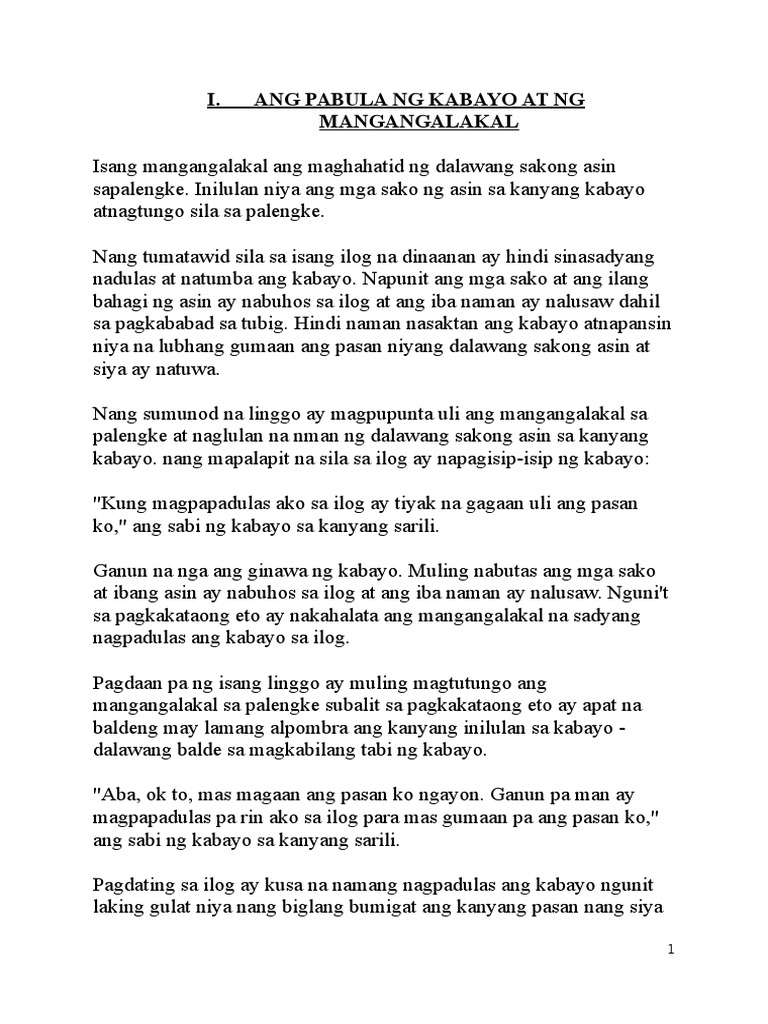 I. ANG PABULA NG KABAYO AT NG MANGANGALAKAL

Isang mangangalakal ang maghahatid ng dalawang sakong asin sapalengke. Inilulan niya ang mga sako ng asin sa kanyang kabayo atnagtungo sila sa palengke.

Nang tumatawid sila sa isang ilog na dinaanan ay hindi sinasadyang nadulas at natumba ang kabayo. Napunit ang mga sako at ang ilang bahagi ng asin ay nabuhos sa ilog at ang iba naman ay nalusaw dahil sa pagkababad sa tubig. Hindi naman nasaktan ang kabayo atnapansin niya na lubhang gumaan ang pasan niyang dalawang sakong asin at siya ay natuwa.

Nang sumunod na linggo ay magpupunta uli ang mangangalakal sa palengke at naglulan na nman ng dalawang sakong asin sa kanyang kabayo. nang mapalapit na sila sa ilog ay napagisip-isip ng kabayo:

"Kung magpapadulas ako sa ilog ay tiyak na gagaan uli ang pasan ko," ang sabi ng kabayo sa kanyang sarili.

Ganun na nga ang ginawa ng kabayo. Muling nabutas ang mga sako at ibang asin ay nabuhos sa ilog at ang iba naman ay nalusaw. Nguni't sa pagkakataong eto ay nakahalata ang mangangalakal na sadyang nagpadulas ang kabayo sa ilog.

Pagdaan pa ng isang linggo ay muling magtutungo ang mangangalakal sa palengke subalit sa pagkakataong eto ay apat na baldeng may lamang alpombra ang kanyang inilulan sa kabayo - dalawang balde sa magkabilang tabi ng kabayo.

"Aba, ok to, mas magaan ang pasan ko ngayon. Ganun pa man ay magpapadulas pa rin ako sa ilog para mas gumaan pa ang pasan ko," ang sabi ng kabayo sa kanyang sarili.

Pagdating sa ilog ay kusa na namang nagpadulas ang kabayo ngunit laking gulat niya nang biglang bumigat ang kanyang pasan nang siya

1